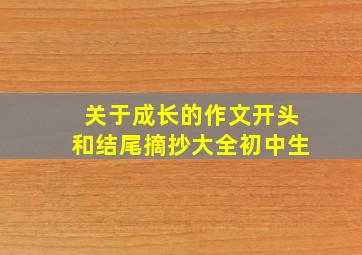 关于成长的作文开头和结尾摘抄大全初中生